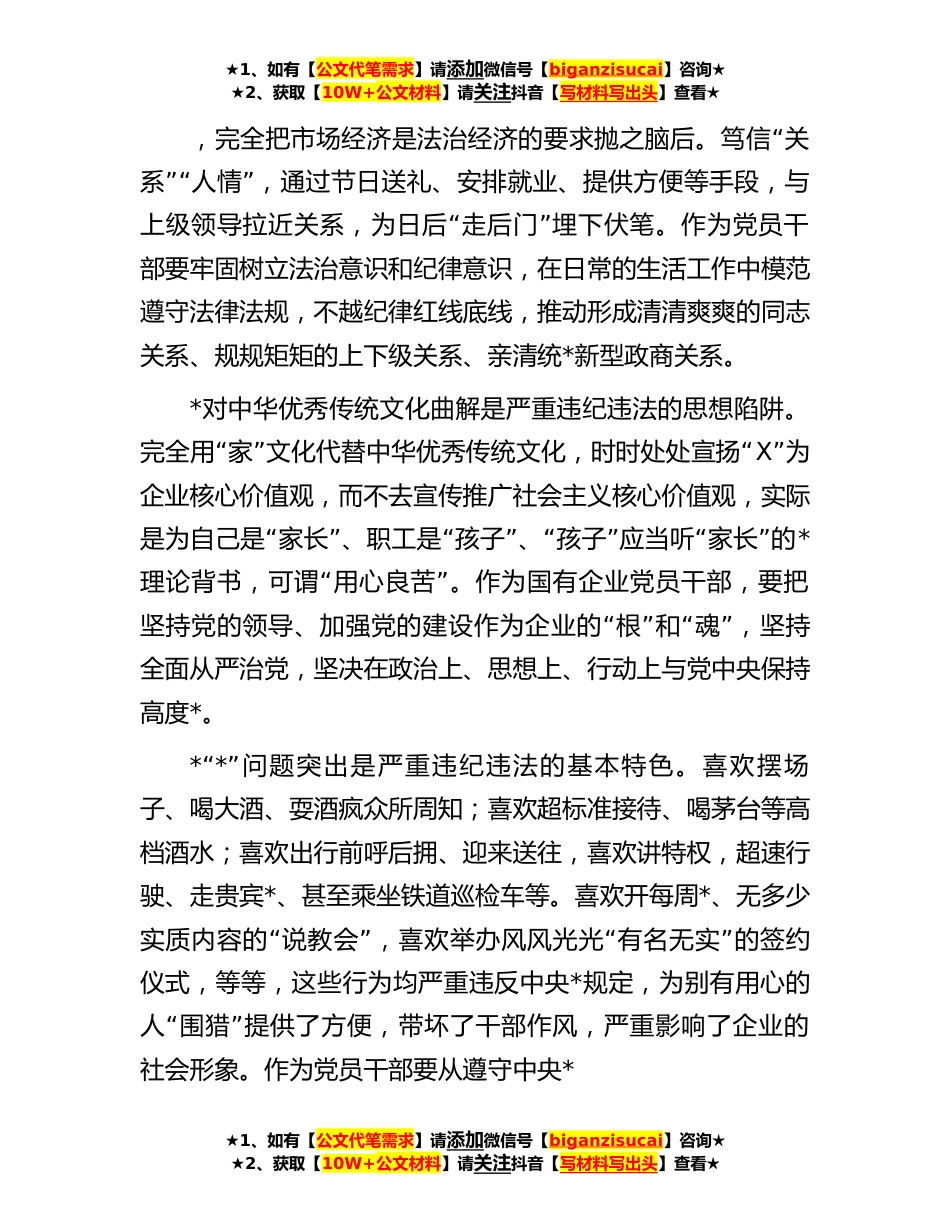 ★1、如有【公文代笔需求】请添加微信号【biganzisucai】咨询★
★2、获取【10W+公文材料】请关注抖音【写材料写出头】查看★

，完全把市场经济是法治经济的要求抛之脑后。笃信“关系”“人情”，通过节日送礼、安排就业、提供方便等手段，与上级领导拉近关系，为日后“走后门”埋下伏笔。作为党员干部要牢固树立法治意识和纪律意识，在日常的生活工作中模范遵守法律法规，不越纪律红线底线，推动形成清清爽爽的同志关系、规规矩矩的上下级关系、亲清统*新型政商关系。

*对中华优秀传统文化曲解是严重违纪违法的思想陷阱。完全用“家”文化代替中华优秀传统文化，时时处处宣扬“X”为企业核心价值观，而不去宣传推广社会主义核心价值观，实际是为自己是“家长”、职工是“孩子”、“孩子”应当听“家长”的*理论背书，可谓“用心良苦”。作为国有企业党员干部，要把坚持党的领导、加强党的建设作为企业的“根”和“魂”，坚持全面从严治党，坚决在政治上、思想上、行动上与党中央保持高度*。

*“*”问题突出是严重违纪违法的基本特色。喜欢摆场子、喝大酒、耍酒疯众所周知；喜欢超标准接待、喝茅台等高档酒水；喜欢出行前呼后拥、迎来送往，喜欢讲特权，超速行驶、走贵宾*、甚至乘坐铁道巡检车等。喜欢开每周*、无多少实质内容的“说教会”，喜欢举办风风光光“有名无实”的签约仪式，等等，这些行为均严重违反中央*规定，为别有用心的人“围猎”提供了方便，带坏了干部作风，严重影响了企业的社会形象。作为党员干部要从遵守中央*

★1、如有【公文代笔需求】请添加微信号【biganzisucai】咨询★
★2、获取【10W+公文材料】请关注抖音【写材料写出头】查看★